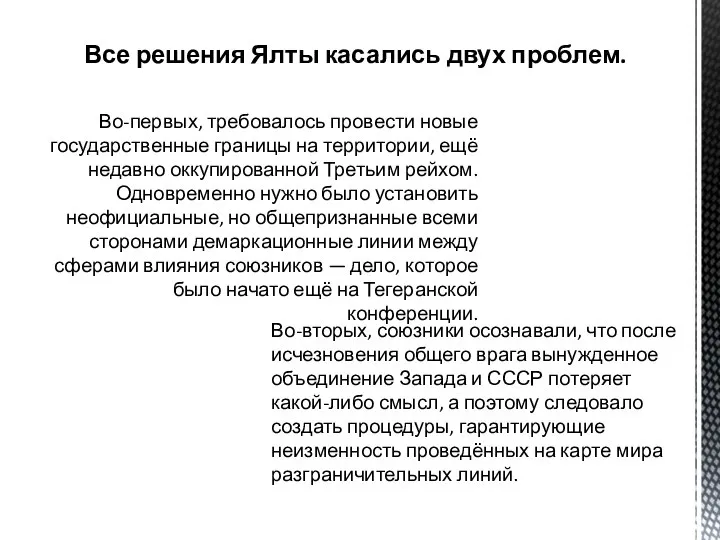 Все решения Ялты касались двух проблем.

Во-первых, требовалось провести новые государственные границы на территории, ещё недавно оккупированной Третьим рейхом. Одновременно нужно было установить неофициальные, но общепризнанные всеми сторонами демаркационные линии между сферами влияния союзников — дело, которое было начато ещё на Тегеранской конференции.

Во-вторых, союзники осознавали, что после исчезновения общего врага вынужденное объединение Запада и СССР потеряет какой-либо смысл, а поэтому следовало создать процедуры, гарантирующие неизменность проведённых на карте мира разграничительных линий.